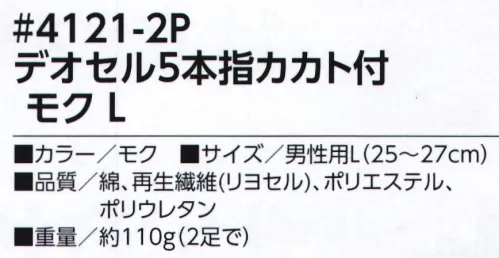 #4121-2P
デオセル5本指カカト付
モク L

■カラー／モク ■サイズ／男性用L(25～27cm)
■品質／綿、再生繊維(リヨセル)、ポリエステル、ポリウレタン
■重量／約110g(2足で)